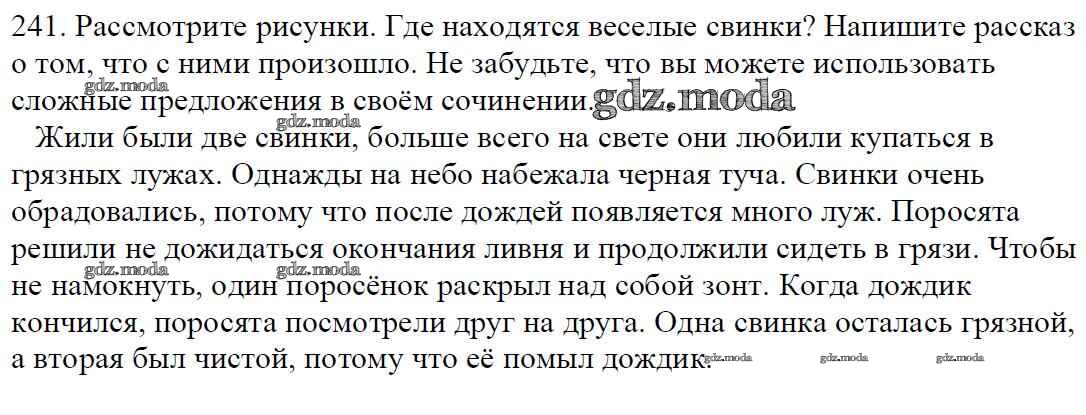 241. Рассмотрите рисунки. Где находятся веселые свинки? Напишите рассказ о том, что с ними произошло. Не забудьте, что вы можете использовать сложные предложения в своём сочинении.

Жили были две свинки, больше всего на свете они любили купаться в грязных лужах. Однажды на небо набежала черная туча. Свинки очень обрадовались, потому что после дождей появляется много луж. Поросята решили не дожидаться окончания ливня и продолжили сидеть в грязи. Чтобы не намокнуть, один поросёнок раскрыл над собой зонт. Когда дождик кончился, поросята посмотрели друг на друга. Одна свинка осталась грязной, а вторая был чистой, потому что её помыл дождик.

gdz.moda